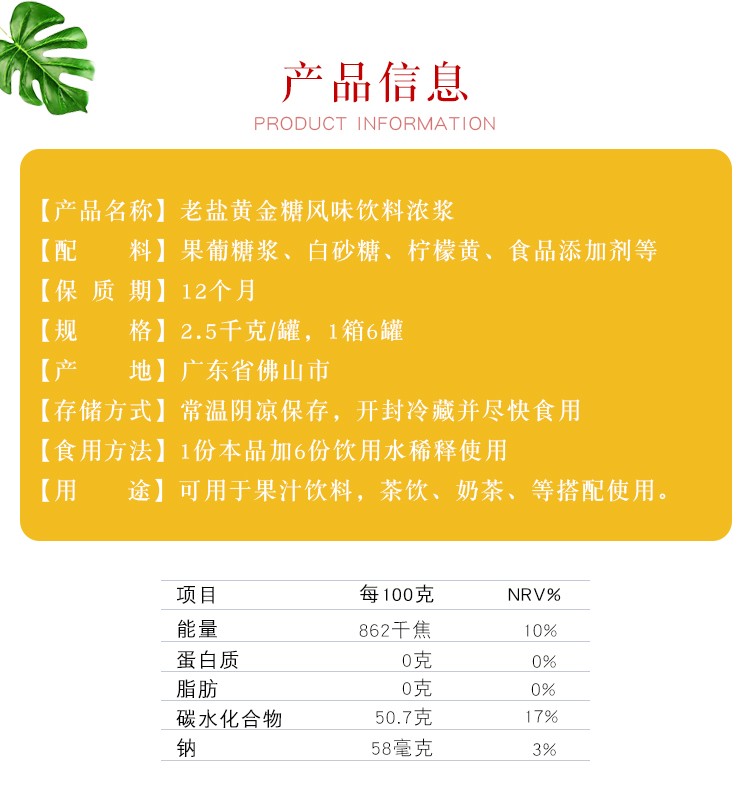 产品信息
PRODUCT INFORMATION

【产品名称】老盐黄金糖风味饮料浓浆
【配　　料】果葡糖浆、白砂糖、柠檬黄、食品添加剂等
【保 质 期】12个月
【规　　格】2.5千克/罐，1箱6罐
【产　　地】广东省佛山市
【存储方式】常温阴凉保存，开封冷藏并尽快食用
【食用方法】1份本品加6份饮用水稀释使用
【用　　途】可用于果汁饮料，茶饮、奶茶、等搭配使用。

| 项目 | 每100克 | NRV% |
|---|---|---|
| 能量 | 862千焦 | 10% |
| 蛋白质 | 0克 | 0% |
| 脂肪 | 0克 | 0% |
| 碳水化合物 | 50.7克 | 17% |
| 钠 | 58毫克 | 3% |